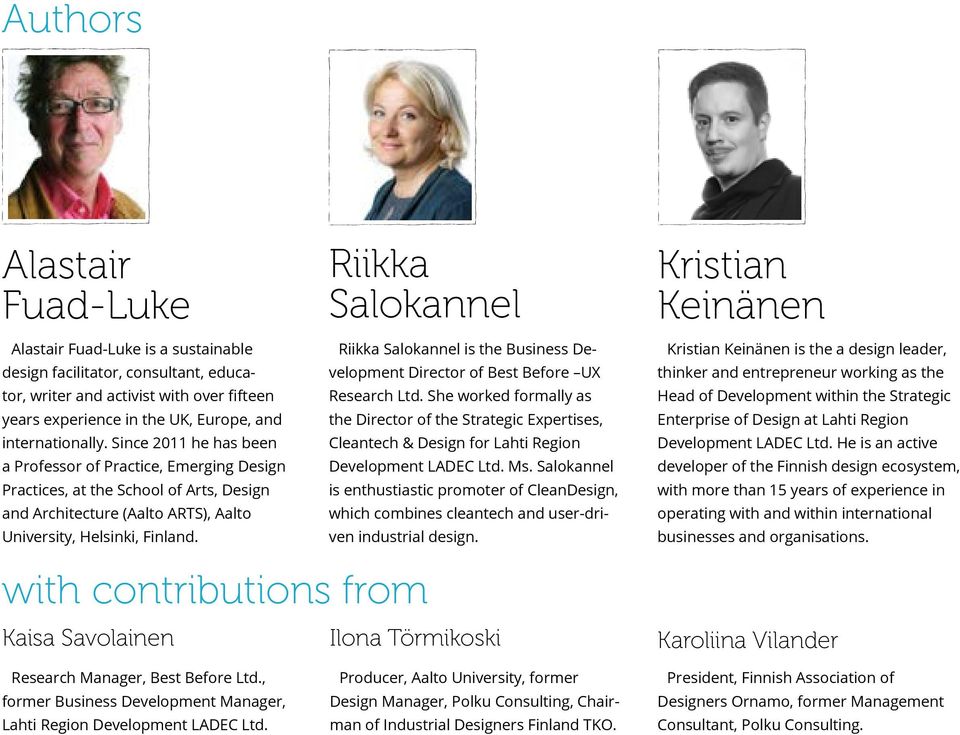 Authors

Alastair Fuad-Luke

Alastair Fuad-Luke is a sustainable design facilitator, consultant, educator, writer and activist with over fifteen years experience in the UK, Europe, and internationally. Since 2011 he has been a Professor of Practice, Emerging Design Practices, at the School of Arts, Design and Architecture (Aalto ARTS), Aalto University, Helsinki, Finland.

Riikka Salokannel

Riikka Salokannel is the Business Development Director of Best Before –UX Research Ltd. She worked formally as the Director of the Strategic Expertises, Cleantech & Design for Lahti Region Development LADEC Ltd. Ms. Salokannel is enthustiastic promoter of CleanDesign, which combines cleantech and user-driven industrial design.

Kristian Keinänen

Kristian Keinänen is the a design leader, thinker and entrepreneur working as the Head of Development within the Strategic Enterprise of Design at Lahti Region Development LADEC Ltd. He is an active developer of the Finnish design ecosystem, with more than 15 years of experience in operating with and within international businesses and organisations.

with contributions from

Kaisa Savolainen

Research Manager, Best Before Ltd., former Business Development Manager, Lahti Region Development LADEC Ltd.

Ilona Törmikoski

Producer, Aalto University, former Design Manager, Polku Consulting, Chairman of Industrial Designers Finland TKO.

Karoliina Vilander

President, Finnish Association of Designers Ornamo, former Management Consultant, Polku Consulting.